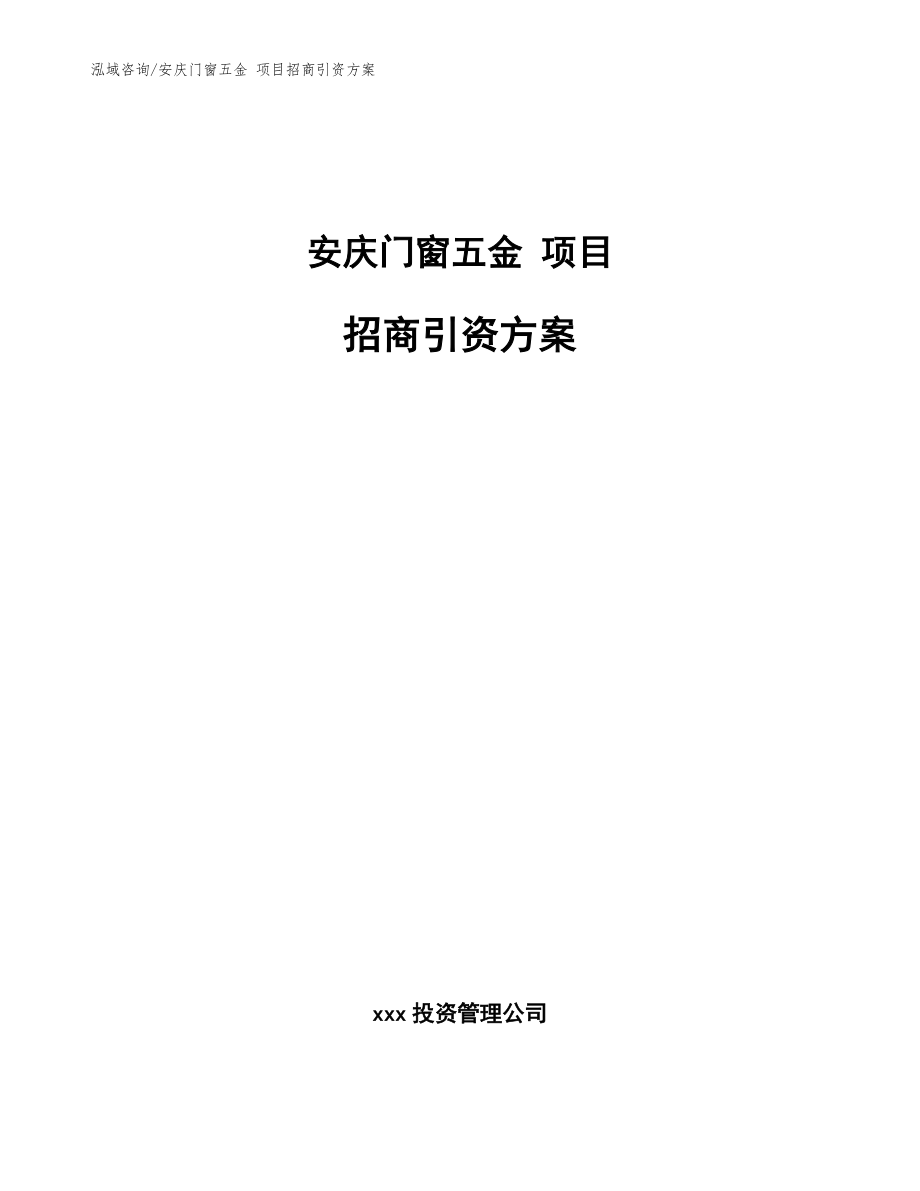 泓域咨询/安庆门窗五金 项目招商引资方案

安庆门窗五金 项目

招商引资方案

xxx 投资管理公司